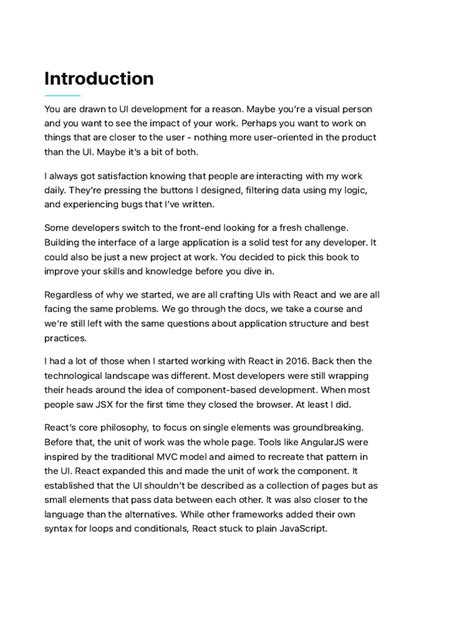 Introduction

You are drawn to UI development for a reason. Maybe you're a visual person and you want to see the impact of your work. Perhaps you want to work on things that are closer to the user - nothing more user-oriented in the product than the UI. Maybe it's a bit of both.

I always got satisfaction knowing that people are interacting with my work daily. They're pressing the buttons I designed, filtering data using my logic, and experiencing bugs that I've written.

Some developers switch to the front-end looking for a fresh challenge. Building the interface of a large application is a solid test for any developer. It could also be just a new project at work. You decided to pick this book to improve your skills and knowledge before you dive in.

Regardless of why we started, we are all crafting UIs with React and we are all facing the same problems. We go through the docs, we take a course and we're still left with the same questions about application structure and best practices.

I had a lot of those when I started working with React in 2016. Back then the technological landscape was different. Most developers were still wrapping their heads around the idea of component-based development. When most people saw JSX for the first time they closed the browser. At least I did.

React's core philosophy, to focus on single elements was groundbreaking. Before that, the unit of work was the whole page. Tools like AngularJS were inspired by the traditional MVC model and aimed to recreate that pattern in the UI. React expanded this and made the unit of work the component. It established that the UI shouldn't be described as a collection of pages but as small elements that pass data between each other. It was also closer to the language than the alternatives. While other frameworks added their own syntax for loops and conditionals, React stuck to plain JavaScript.